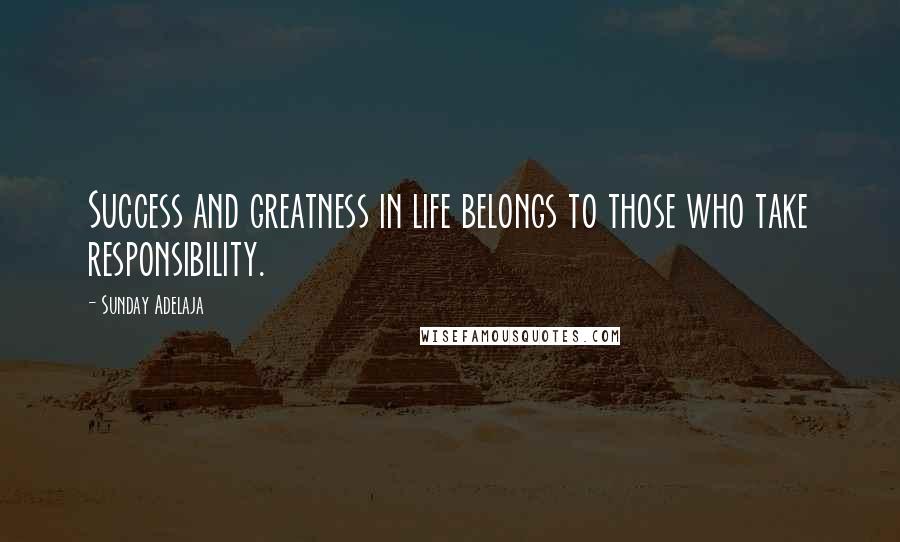 Success and greatness in life belongs to those who take responsibility.

- Sunday Adelaja

WISEFAMOUSQUOTES.COM